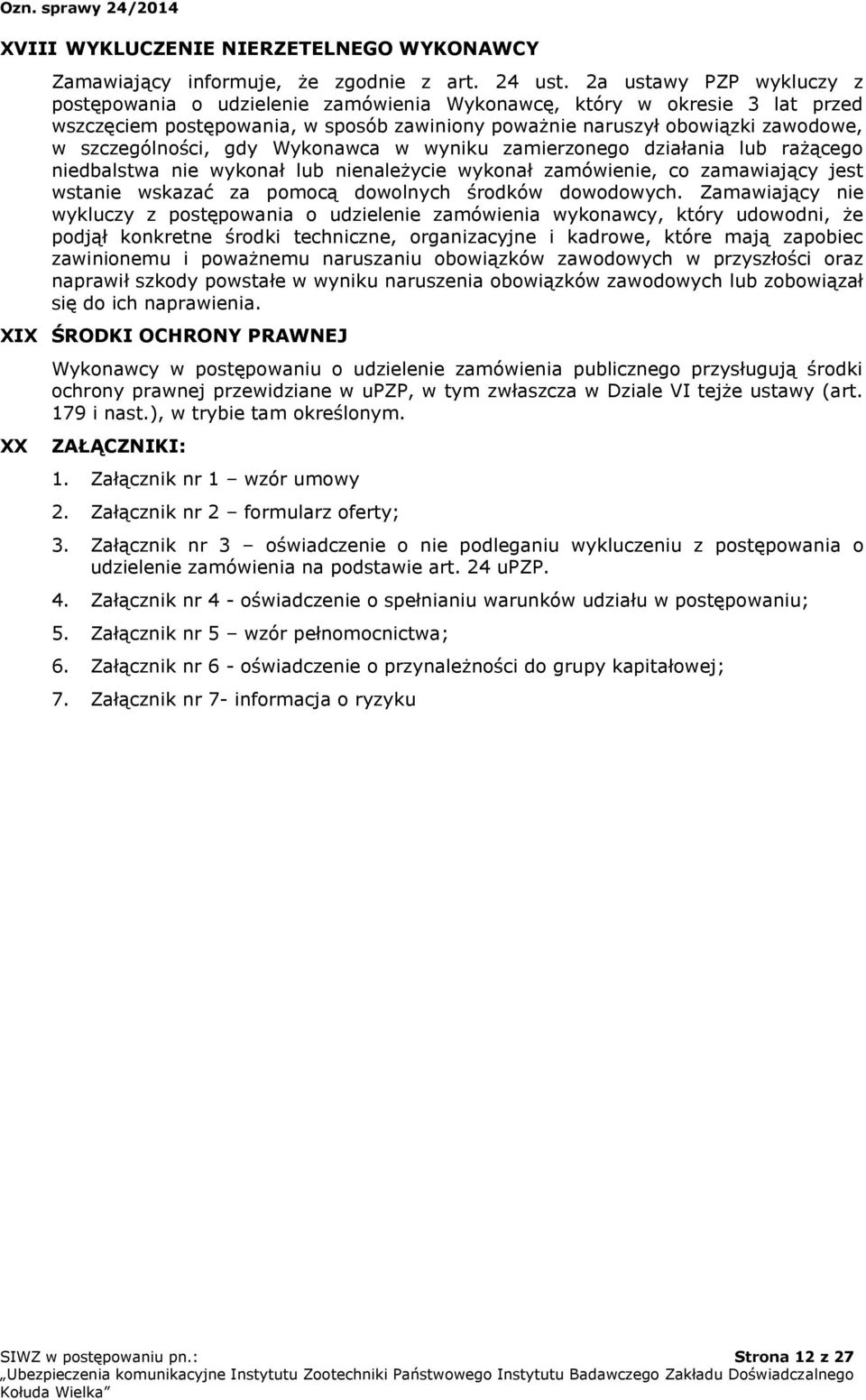 Ozn. sprawy 24/2014

XVIII WYKLUCZENIE NIERZETELNEGO WYKONAWCY

Zamawiający informuje, że zgodnie z art. 24 ust. 2a ustawy PZP wykluczy z postępowania o udzielenie zamówienia Wykonawcę, który w okresie 3 lat przed wszczęciem postępowania, w sposób zawiniony poważnie naruszył obowiązki zawodowe, w szczególności, gdy Wykonawca w wyniku zamierzonego działania lub rażącego niedbalstwa nie wykonał lub nienależycie wykonał zamówienie, co zamawiający jest wstanie wskazać za pomocą dowolnych środków dowodowych. Zamawiający nie wykluczy z postępowania o udzielenie zamówienia wykonawcy, który udowodni, że podjął konkretne środki techniczne, organizacyjne i kadrowe, które mają zapobiec zawinionemu i poważnemu naruszaniu obowiązków zawodowych w przyszłości oraz naprawił szkody powstałe w wyniku naruszenia obowiązków zawodowych lub zobowiązał się do ich naprawienia.

XIX ŚRODKI OCHRONY PRAWNEJ

Wykonawcy w postępowaniu o udzielenie zamówienia publicznego przysługują środki ochrony prawnej przewidziane w uPZP, w tym zwłaszcza w Dziale VI tejże ustawy (art. 179 i nast.), w trybie tam określonym.

XX ZAŁĄCZNIKI:

1. Załącznik nr 1 – wzór umowy
2. Załącznik nr 2 – formularz oferty;
3. Załącznik nr 3 – oświadczenie o nie podleganiu wykluczeniu z postępowania o udzielenie zamówienia na podstawie art. 24 uPZP.
4. Załącznik nr 4 - oświadczenie o spełnianiu warunków udziału w postępowaniu;
5. Załącznik nr 5 – wzór pełnomocnictwa;
6. Załącznik nr 6 - oświadczenie o przynależności do grupy kapitałowej;
7. Załącznik nr 7- informacja o ryzyku

SIWZ w postępowaniu pn.: Strona 12 z 27
„Ubezpieczenia komunikacyjne Instytutu Zootechniki Państwowego Instytutu Badawczego Zakładu Doświadczalnego Kołuda Wielka”